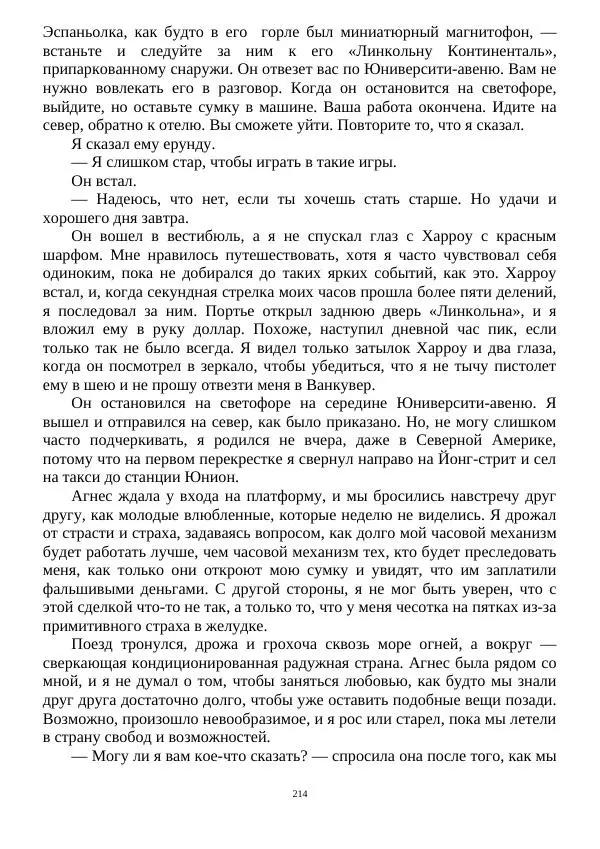 Эспаньолка, как будто в его горле был миниатюрный магнитофон, — встаньте и следуйте за ним к его «Линкольну Континенталь», припаркованному снаружи. Он отвезет вас по Юниверсити-авеню. Вам не нужно вовлекать его в разговор. Когда он остановится на светофоре, выйдите, но оставьте сумку в машине. Ваша работа окончена. Идите на север, обратно к отелю. Вы сможете уйти. Повторите то, что я сказал.

Я сказал ему ерунду.

— Я слишком стар, чтобы играть в такие игры.

Он встал.

— Надеюсь, что нет, если ты хочешь стать старше. Но удачи и хорошего дня завтра.

Он вошел в вестибюль, а я не спускал глаз с Харроу с красным шарфом. Мне нравилось путешествовать, хотя я часто чувствовал себя одиноким, пока не добирался до таких ярких событий, как это. Харроу встал, и, когда секундная стрелка моих часов прошла более пяти делений, я последовал за ним. Портье открыл заднюю дверь «Линкольна», и я вложил ему в руку доллар. Похоже, наступил дневной час пик, если только так не было всегда. Я видел только затылок Харроу и два глаза, когда он посмотрел в зеркало, чтобы убедиться, что я не тычу пистолет ему в шею и не прошу отвезти меня в Ванкувер.

Он остановился на светофоре на середине Юниверсити-авеню. Я вышел и отправился на север, как было приказано. Но, не могу слишком часто подчеркивать, я родился не вчера, даже в Северной Америке, потому что на первом перекрестке я свернул направо на Йонг-стрит и сел на такси до станции Юнион.

Агнес ждала у входа на платформу, и мы бросились навстречу друг другу, как молодые влюбленные, которые неделю не виделись. Я дрожал от страсти и страха, задаваясь вопросом, как долго мой часовой механизм будет работать лучше, чем часовой механизм тех, кто будет преследовать меня, как только они откроют мою сумку и увидят, что им заплатили фальшивыми деньгами. С другой стороны, я не мог быть уверен, что с этой сделкой что-то не так, а только то, что у меня чесотка на пятках из-за примитивного страха в желудке.

Поезд тронулся, дрожа и грохоча сквозь море огней, а вокруг — сверкающая кондиционированная радужная страна. Агнес была рядом со мной, и я не думал о том, чтобы заняться любовью, как будто мы знали друг друга достаточно долго, чтобы уже оставить подобные вещи позади. Возможно, произошло невообразимое, и я рос или старел, пока мы летели в страну свобод и возможностей.

— Могу ли я вам кое-что сказать? — спросила она после того, как мы

214